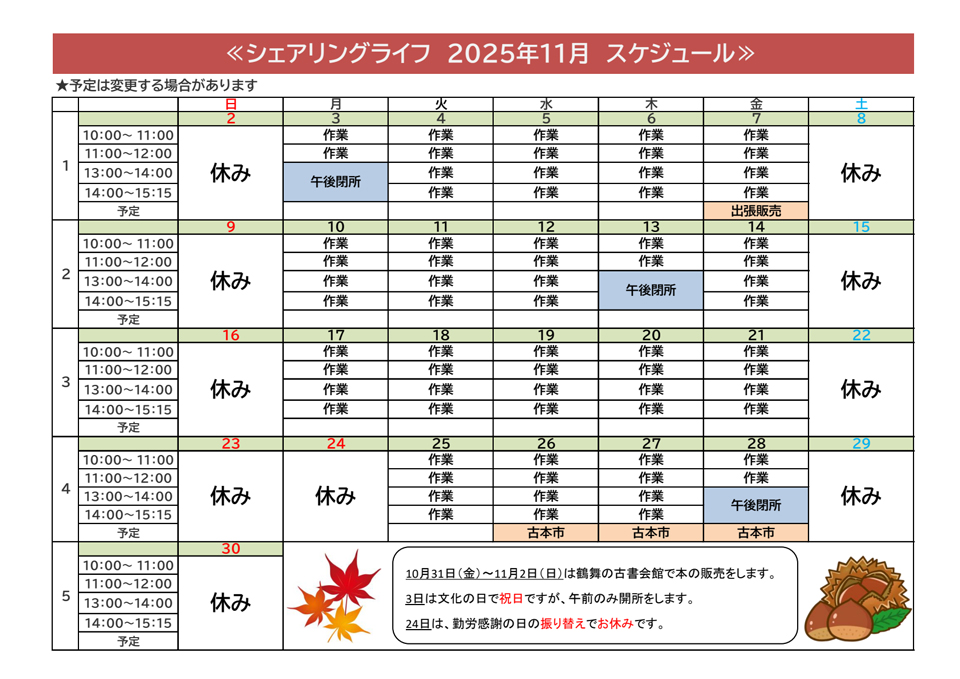 ≪シェアリングライフ 2025年11月 スケジュール≫

★予定は変更する場合があります

| | | 日 | 月 | 火 | 水 | 木 | 金 | 土 |
|---|---|---|---|---|---|---|---|---|
| 1 | | 2 | 3 | 4 | 5 | 6 | 7 | 8 |
| | 10:00~ 11:00 | 休み | 作業 | 作業 | 作業 | 作業 | 作業 | 休み |
| | 11:00~12:00 | | 作業 | 作業 | 作業 | 作業 | 作業 | |
| | 13:00~14:00 | | 午後閉所 | 作業 | 作業 | 作業 | 作業 | |
| | 14:00~15:15 | | | 作業 | 作業 | 作業 | 作業 | |
| | 予定 | | | | | | 出張販売 | |
| 2 | | 9 | 10 | 11 | 12 | 13 | 14 | 15 |
| | 10:00~ 11:00 | 休み | 作業 | 作業 | 作業 | 作業 | 作業 | 休み |
| | 11:00~12:00 | | 作業 | 作業 | 作業 | 作業 | 作業 | |
| | 13:00~14:00 | | 作業 | 作業 | 作業 | 午後閉所 | 作業 | |
| | 14:00~15:15 | | 作業 | 作業 | 作業 | | 作業 | |
| | 予定 | | | | | | | |
| 3 | | 16 | 17 | 18 | 19 | 20 | 21 | 22 |
| | 10:00~ 11:00 | 休み | 作業 | 作業 | 作業 | 作業 | 作業 | 休み |
| | 11:00~12:00 | | 作業 | 作業 | 作業 | 作業 | 作業 | |
| | 13:00~14:00 | | 作業 | 作業 | 作業 | 作業 | 作業 | |
| | 14:00~15:15 | | 作業 | 作業 | 作業 | 作業 | 作業 | |
| | 予定 | | | | | | | |
| 4 | | 23 | 24 | 25 | 26 | 27 | 28 | 29 |
| | 10:00~ 11:00 | 休み | 休み | 作業 | 作業 | 作業 | 作業 | 休み |
| | 11:00~12:00 | | | 作業 | 作業 | 作業 | 作業 | |
| | 13:00~14:00 | | | 作業 | 作業 | 作業 | 午後閉所 | |
| | 14:00~15:15 | | | 作業 | 作業 | 作業 | | |
| | 予定 | | | | 古本市 | 古本市 | 古本市 | |
| 5 | | 30 | | | | | | |
| | 10:00~ 11:00 | 休み | | | | | | |
| | 11:00~12:00 | | | | | | | |
| | 13:00~14:00 | | | | | | | |
| | 14:00~15:15 | | | | | | | |
| | 予定 | | | | | | | |

10月31日(金)~11月2日(日)は鶴舞の古書会館で本の販売をします。

3日は文化の日で祝日ですが、午前のみ開所をします。

24日は、勤労感謝の日の振り替えでお休みです。